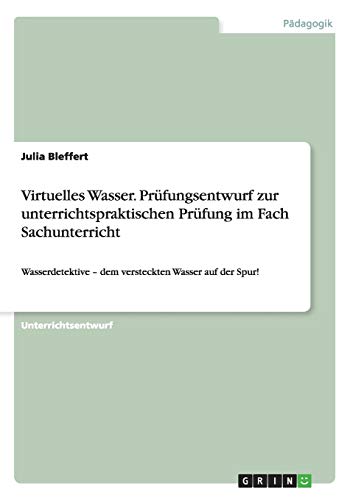 Pädagogik

Julia Bleffert

Virtuelles Wasser. Prüfungsentwurf zur unterrichtspraktischen Prüfung im Fach Sachunterricht

Wasserdetektive – dem versteckten Wasser auf der Spur!

Unterrichtsentwurf

GRIN